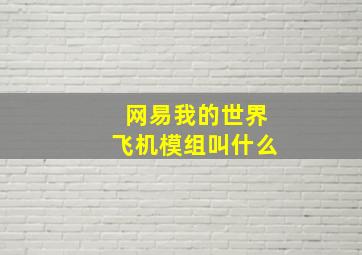 网易我的世界
飞机模组叫什么